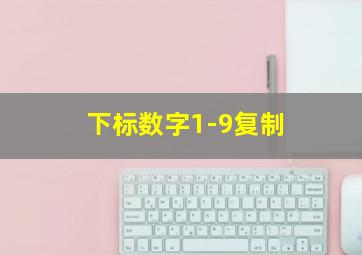 下标数字1-9复制